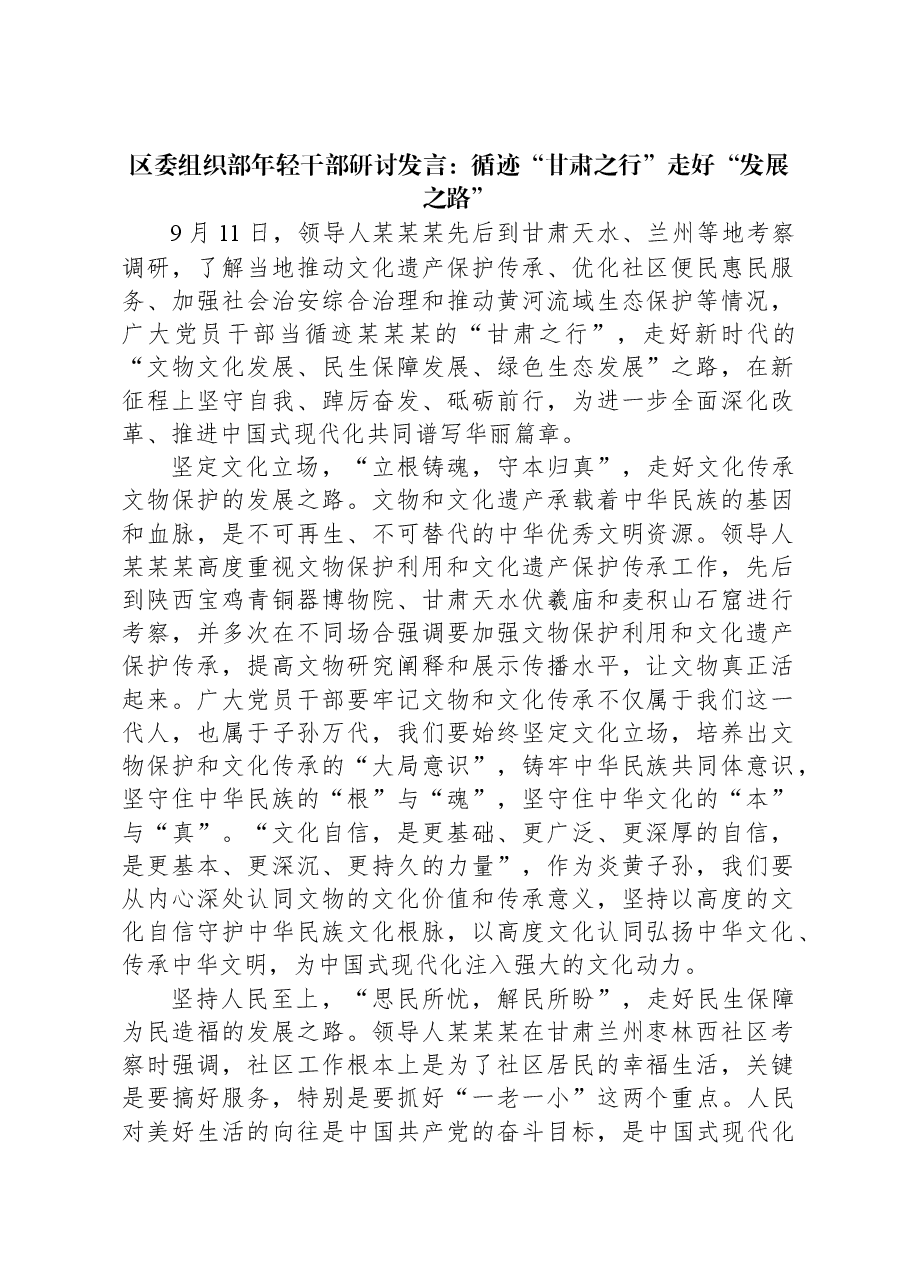 区委组织部年轻干部研讨发言：循迹“甘肃之行”走好“发展之路”

9月11日，领导人某某某先后到甘肃天水、兰州等地考察调研，了解当地推动文化遗产保护传承、优化社区便民惠民服务、加强社会治安综合治理和推动黄河流域生态保护等情况，广大党员干部当循迹某某某的“甘肃之行”，走好新时代的“文物文化发展、民生保障发展、绿色生态发展”之路，在新征程上坚守自我、踔厉奋发、砥砺前行，为进一步全面深化改革、推进中国式现代化共同谱写华丽篇章。

坚定文化立场，“立根铸魂，守本归真”，走好文化传承文物保护的发展之路。文物和文化遗产承载着中华民族的基因和血脉，是不可再生、不可替代的中华优秀文明资源。领导人某某某高度重视文物保护利用和文化遗产保护传承工作，先后到陕西宝鸡青铜器博物院、甘肃天水伏羲庙和麦积山石窟进行考察，并多次在不同场合强调要加强文物保护利用和文化遗产保护传承，提高文物研究阐释和展示传播水平，让文物真正活起来。广大党员干部要牢记文物和文化传承不仅属于我们这一代人，也属于子孙万代，我们要始终坚定文化立场，培养出文物保护和文化传承的“大局意识”，铸牢中华民族共同体意识，坚守住中华民族的“根”与“魂”，坚守住中华文化的“本”与“真”。“文化自信，是更基础、更广泛、更深厚的自信，是更基本、更深沉、更持久的力量”，作为炎黄子孙，我们要从内心深处认同文物的文化价值和传承意义，坚持以高度的文化自信守护中华民族文化根脉，以高度文化认同弘扬中华文化、传承中华文明，为中国式现代化注入强大的文化动力。

坚持人民至上，“思民所忧，解民所盼”，走好民生保障为民造福的发展之路。领导人某某某在甘肃兰州枣林西社区考察时强调，社区工作根本上是为了社区居民的幸福生活，关键是要搞好服务，特别是要抓好“一老一小”这两个重点。人民对美好生活的向往是中国共产党的奋斗目标，是中国式现代化